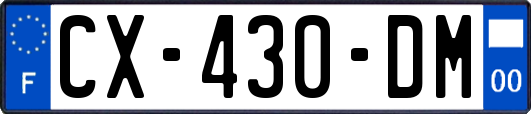 F
CX-430-DM
00